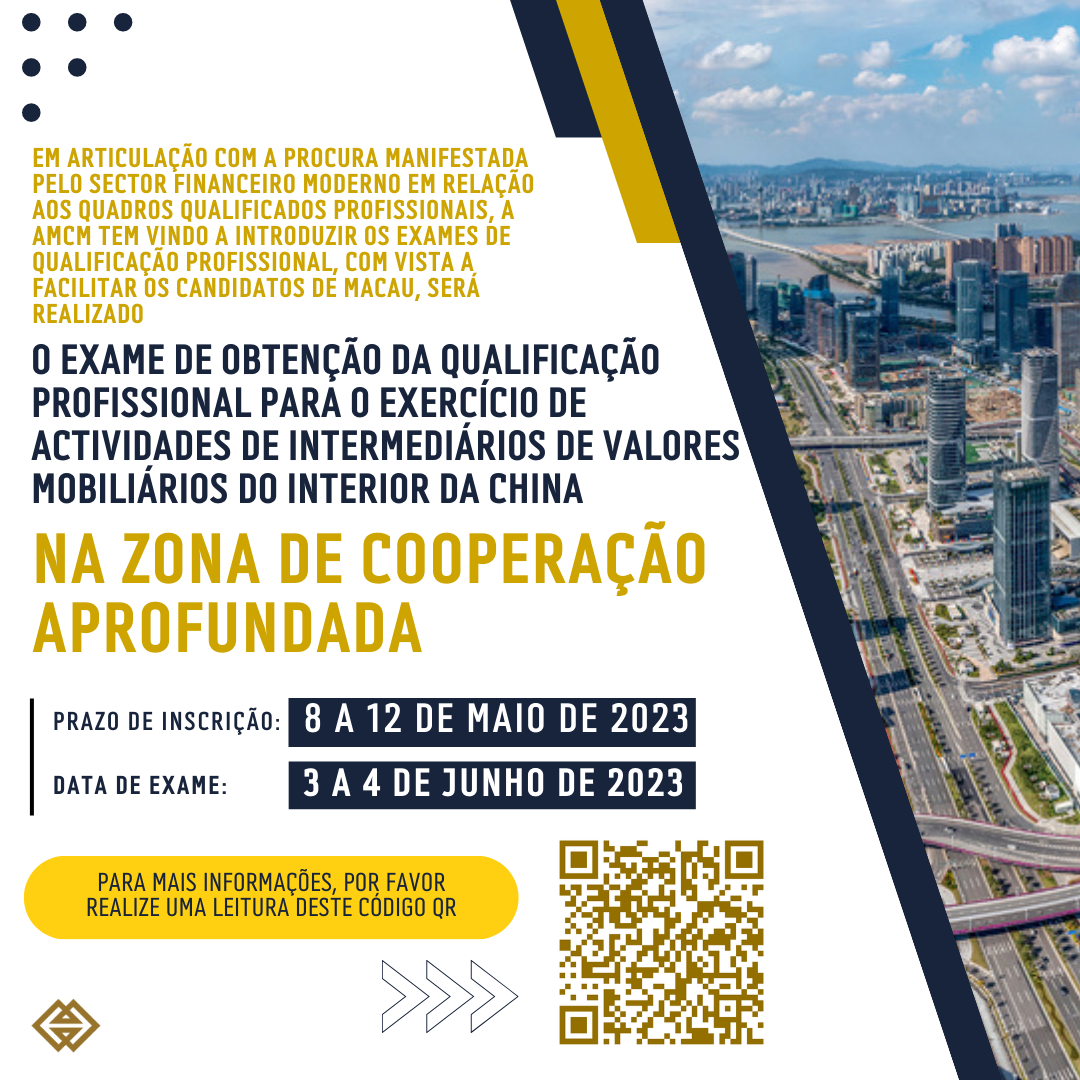 EM ARTICULAÇÃO COM A PROCURA MANIFESTADA PELO SECTOR FINANCEIRO MODERNO EM RELAÇÃO AOS QUADROS QUALIFICADOS PROFISSIONAIS, A AMCM TEM VINDO A INTRODUZIR OS EXAMES DE QUALIFICAÇÃO PROFISSIONAL, COM VISTA A FACILITAR OS CANDIDATOS DE MACAU, SERÁ REALIZADO

O EXAME DE OBTENÇÃO DA QUALIFICAÇÃO PROFISSIONAL PARA O EXERCÍCIO DE ACTIVIDADES DE INTERMEDIÁRIOS DE VALORES MOBILIÁRIOS DO INTERIOR DA CHINA

NA ZONA DE COOPERAÇÃO APROFUNDADA

PRAZO DE INSCRIÇÃO: 8 A 12 DE MAIO DE 2023

DATA DE EXAME: 3 A 4 DE JUNHO DE 2023

PARA MAIS INFORMAÇÕES, POR FAVOR REALIZE UMA LEITURA DESTE CÓDIGO QR